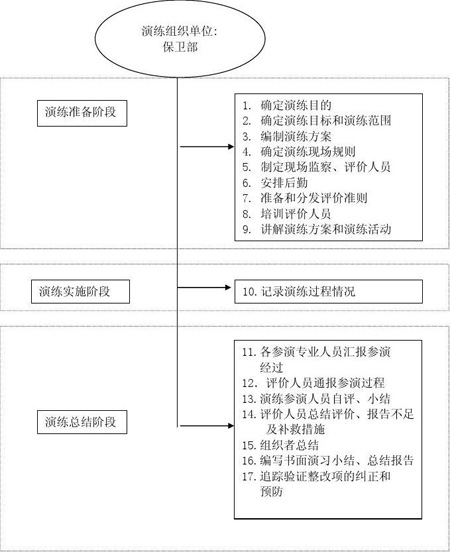 演练组织单位:
保卫部

演练准备阶段

1. 确定演练目的
2. 确定演练目标和演练范围
3. 编制演练方案
4. 确定演练现场规则
5. 制定现场监察、评价人员
6. 安排后勤
7. 准备和分发评价准则
8. 培训评价人员
9. 讲解演练方案和演练活动

演练实施阶段

10. 记录演练过程情况

演练总结阶段

11. 各参演专业人员汇报参演经过
12. 评价人员通报参演过程
13. 演练参演人员自评、小结
14. 评价人员总结评价、报告不足及补救措施
15. 组织者总结
16. 编写书面演习小结、总结报告
17. 追踪验证整改项的纠正和预防